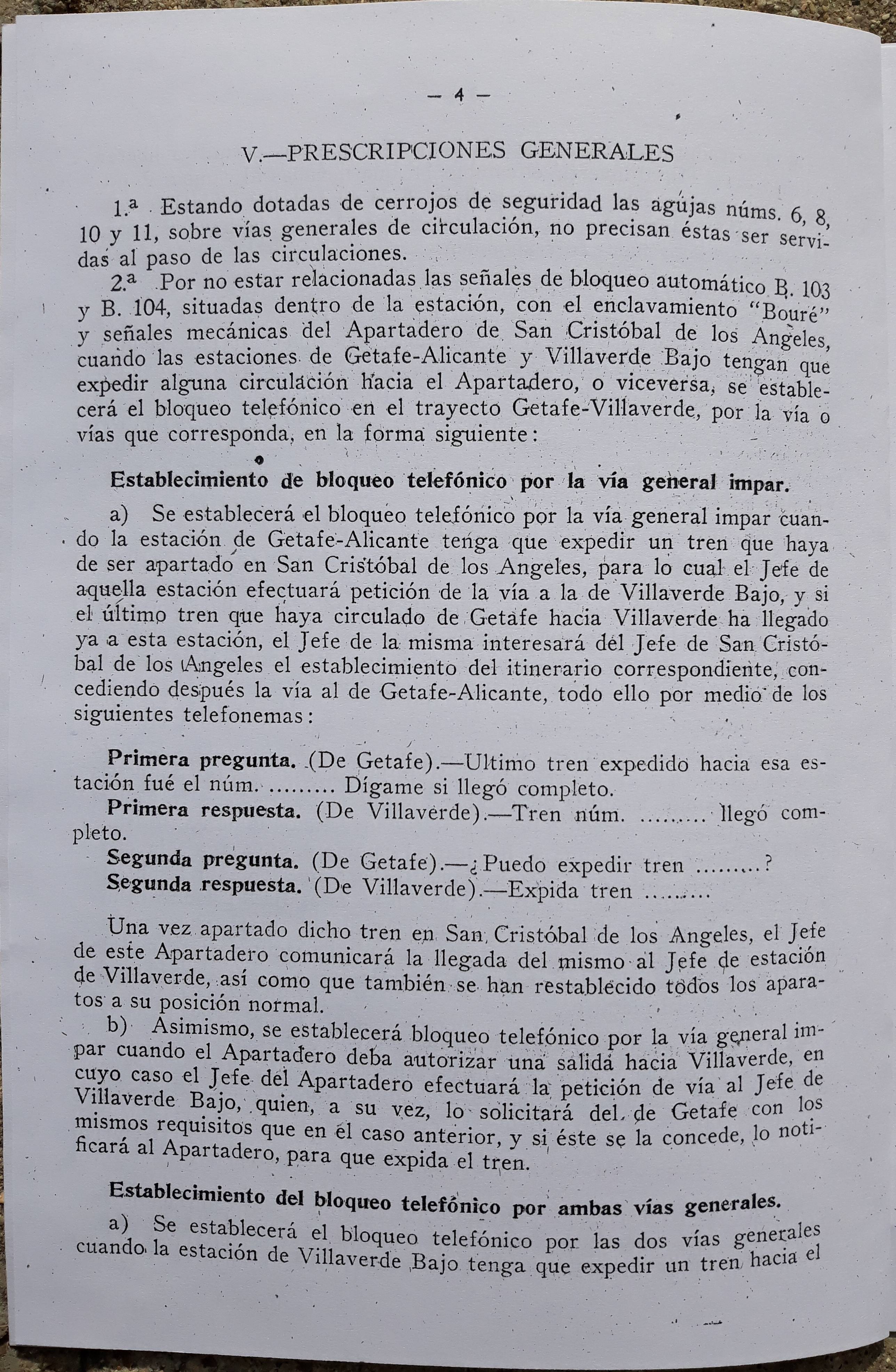 — 4 —

V.—PRESCRIPCIONES GENERALES

1.ª Estando dotadas de cerrojos de seguridad las agujas núms. 6, 8, 10 y 11, sobre vías generales de circulación, no precisan éstas ser servidas al paso de las circulaciones.

2.ª Por no estar relacionadas las señales de bloqueo automático B. 103 y B. 104, situadas dentro de la estación, con el enclavamiento "Bouré" y señales mecánicas del Apartadero de San Cristóbal de los Angeles, cuando las estaciones de Getafe-Alicante y Villaverde Bajo tengan que expedir alguna circulación hacia el Apartadero, o viceversa, se establecerá el bloqueo telefónico en el trayecto Getafe-Villaverde, por la vía o vías que corresponda, en la forma siguiente:

Establecimiento de bloqueo telefónico por la vía general impar.

a) Se establecerá el bloqueo telefónico por la vía general impar cuando la estación de Getafe-Alicante tenga que expedir un tren que haya de ser apartado en San Cristóbal de los Angeles, para lo cual el Jefe de aquella estación efectuará petición de la vía a la de Villaverde Bajo, y si el último tren que haya circulado de Getafe hacia Villaverde ha llegado ya a esta estación, el Jefe de la misma interesará del Jefe de San Cristóbal de los Angeles el establecimiento del itinerario correspondiente, concediendo después la vía al de Getafe-Alicante, todo ello por medio de los siguientes telefonemas:

Primera pregunta. (De Getafe).—Ultimo tren expedido hacia esa estación fué el núm. ......... Dígame si llegó completo.
Primera respuesta. (De Villaverde).—Tren núm. ......... llegó completo.
Segunda pregunta. (De Getafe).—¿Puedo expedir tren .........?
Segunda respuesta. (De Villaverde).—Expida tren .........

Una vez apartado dicho tren en San Cristóbal de los Angeles, el Jefe de este Apartadero comunicará la llegada del mismo al Jefe de estación de Villaverde, así como que también se han restablecido todos los aparatos a su posición normal.

b) Asimismo, se establecerá bloqueo telefónico por la vía general impar cuando el Apartadero deba autorizar una salida hacia Villaverde, en cuyo caso el Jefe del Apartadero efectuará la petición de vía al Jefe de Villaverde Bajo, quien, a su vez, lo solicitará del de Getafe con los mismos requisitos que en el caso anterior, y si éste se la concede, lo notificará al Apartadero, para que expida el tren.

Establecimiento del bloqueo telefónico por ambas vías generales.

a) Se establecerá el bloqueo telefónico por las dos vías generales cuando la estación de Villaverde Bajo tenga que expedir un tren hacia el